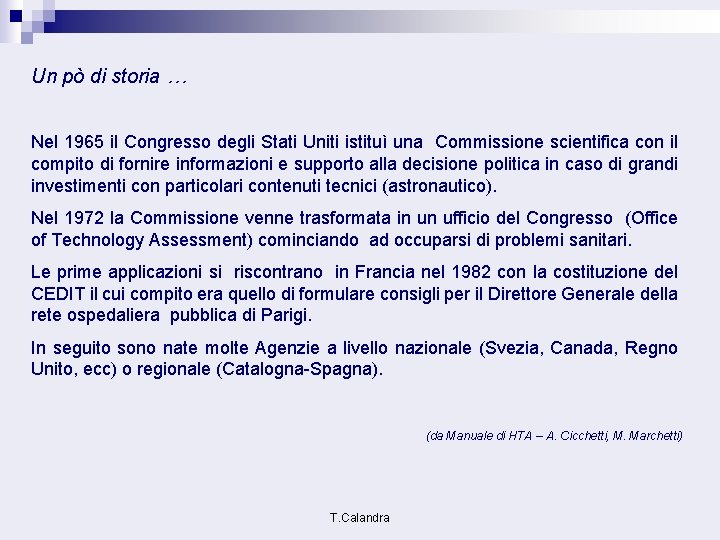 Un pò di storia …

Nel 1965 il Congresso degli Stati Uniti istituì una Commissione scientifica con il compito di fornire informazioni e supporto alla decisione politica in caso di grandi investimenti con particolari contenuti tecnici (astronautico).

Nel 1972 la Commissione venne trasformata in un ufficio del Congresso (Office of Technology Assessment) cominciando ad occuparsi di problemi sanitari.

Le prime applicazioni si riscontrano in Francia nel 1982 con la costituzione del CEDIT il cui compito era quello di formulare consigli per il Direttore Generale della rete ospedaliera pubblica di Parigi.

In seguito sono nate molte Agenzie a livello nazionale (Svezia, Canada, Regno Unito, ecc) o regionale (Catalogna-Spagna).

(da Manuale di HTA – A. Cicchetti, M. Marchetti)

T.Calandra